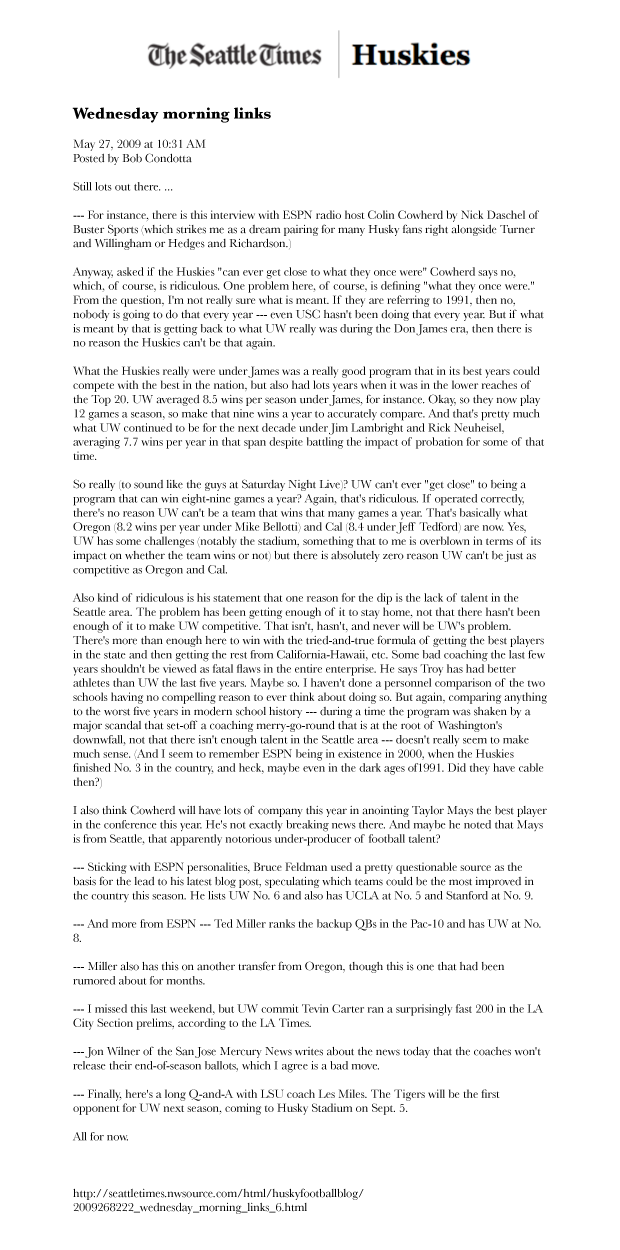 The Seattle Times | Huskies

Wednesday morning links

May 27, 2009 at 10:31 AM
Posted by Bob Condotta

Still lots out there. ...

--- For instance, there is this interview with ESPN radio host Colin Cowherd by Nick Daschel of Buster Sports (which strikes me as a dream pairing for many Husky fans right alongside Turner and Willingham or Hedges and Richardson.)

Anyway, asked if the Huskies "can ever get close to what they once were" Cowherd says no, which, of course, is ridiculous. One problem here, of course, is defining "what they once were." From the question, I'm not really sure what is meant. If they are referring to 1991, then no, nobody is going to do that every year --- even USC hasn't been doing that every year. But if what is meant by that is getting back to what UW really was during the Don James era, then there is no reason the Huskies can't be that again.

What the Huskies really were under James was a really good program that in its best years could compete with the best in the nation, but also had lots years when it was in the lower reaches of the Top 20. UW averaged 8.5 wins per season under James, for instance. Okay, so they now play 12 games a season, so make that nine wins a year to accurately compare. And that's pretty much what UW continued to be for the next decade under Jim Lambright and Rick Neuheisel, averaging 7.7 wins per year in that span despite battling the impact of probation for some of that time.

So really (to sound like the guys at Saturday Night Live)? UW can't ever "get close" to being a program that can win eight-nine games a year? Again, that's ridiculous. If operated correctly, there's no reason UW can't be a team that wins that many games a year. That's basically what Oregon (8.2 wins per year under Mike Bellotti) and Cal (8.4 under Jeff Tedford) are now. Yes, UW has some challenges (notably the stadium, something that to me is overblown in terms of its impact on whether the team wins or not) but there is absolutely zero reason UW can't be just as competitive as Oregon and Cal.

Also kind of ridiculous is his statement that one reason for the dip is the lack of talent in the Seattle area. The problem has been getting enough of it to stay home, not that there hasn't been enough of it to make UW competitive. That isn't, hasn't, and never will be UW's problem. There's more than enough here to win with the tried-and-true formula of getting the best players in the state and then getting the rest from California-Hawaii, etc. Some bad coaching the last few years shouldn't be viewed as fatal flaws in the entire enterprise. He says Troy has had better athletes than UW the last five years. Maybe so. I haven't done a personnel comparison of the two schools having no compelling reason to ever think about doing so. But again, comparing anything to the worst five years in modern school history --- during a time the program was shaken by a major scandal that set-off a coaching merry-go-round that is at the root of Washington's downfall, not that there isn't enough talent in the Seattle area --- doesn't really seem to make much sense. (And I seem to remember ESPN being in existence in 2000, when the Huskies finished No. 3 in the country, and heck, maybe even in the dark ages of1991. Did they have cable then?)

I also think Cowherd will have lots of company this year in anointing Taylor Mays the best player in the conference this year. He's not exactly breaking news there. And maybe he noted that Mays is from Seattle, that apparently notorious under-producer of football talent?

--- Sticking with ESPN personalities, Bruce Feldman used a pretty questionable source as the basis for the lead to his latest blog post, speculating which teams could be the most improved in the country this season. He lists UW No. 6 and also has UCLA at No. 5 and Stanford at No. 9.

--- And more from ESPN --- Ted Miller ranks the backup QBs in the Pac-10 and has UW at No. 8.

--- Miller also has this on another transfer from Oregon, though this is one that had been rumored about for months.

--- I missed this last weekend, but UW commit Tevin Carter ran a surprisingly fast 200 in the LA City Section prelims, according to the LA Times.

--- Jon Wilner of the San Jose Mercury News writes about the news today that the coaches won't release their end-of-season ballots, which I agree is a bad move.

--- Finally, here's a long Q-and-A with LSU coach Les Miles. The Tigers will be the first opponent for UW next season, coming to Husky Stadium on Sept. 5.

All for now.

http://seattletimes.nwsource.com/html/huskyfootballblog/2009268222_wednesday_morning_links_6.html